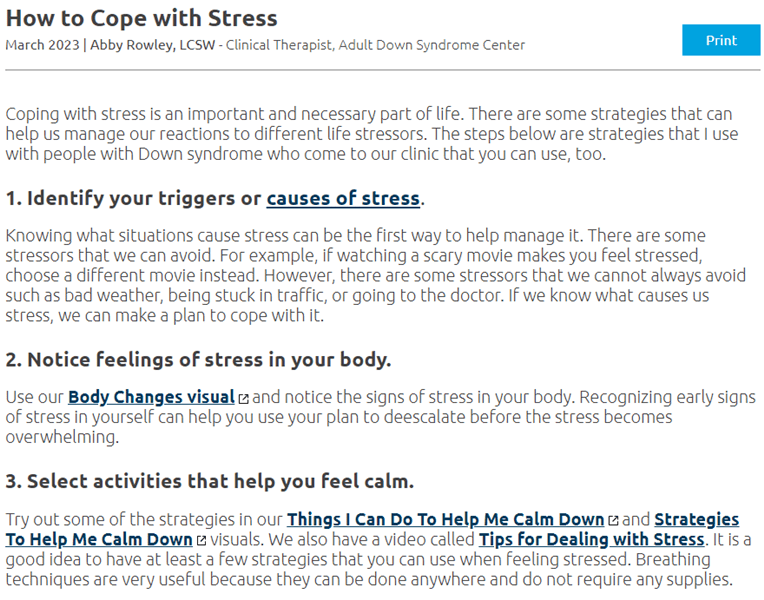 How to Cope with Stress

March 2023 | Abby Rowley, LCSW - Clinical Therapist, Adult Down Syndrome Center

Print

Coping with stress is an important and necessary part of life. There are some strategies that can help us manage our reactions to different life stressors. The steps below are strategies that I use with people with Down syndrome who come to our clinic that you can use, too.

1. Identify your triggers or causes of stress.

Knowing what situations cause stress can be the first way to help manage it. There are some stressors that we can avoid. For example, if watching a scary movie makes you feel stressed, choose a different movie instead. However, there are some stressors that we cannot always avoid such as bad weather, being stuck in traffic, or going to the doctor. If we know what causes us stress, we can make a plan to cope with it.

2. Notice feelings of stress in your body.

Use our Body Changes visual and notice the signs of stress in your body. Recognizing early signs of stress in yourself can help you use your plan to deescalate before the stress becomes overwhelming.

3. Select activities that help you feel calm.

Try out some of the strategies in our Things I Can Do To Help Me Calm Down and Strategies To Help Me Calm Down visuals. We also have a video called Tips for Dealing with Stress. It is a good idea to have at least a few strategies that you can use when feeling stressed. Breathing techniques are very useful because they can be done anywhere and do not require any supplies.